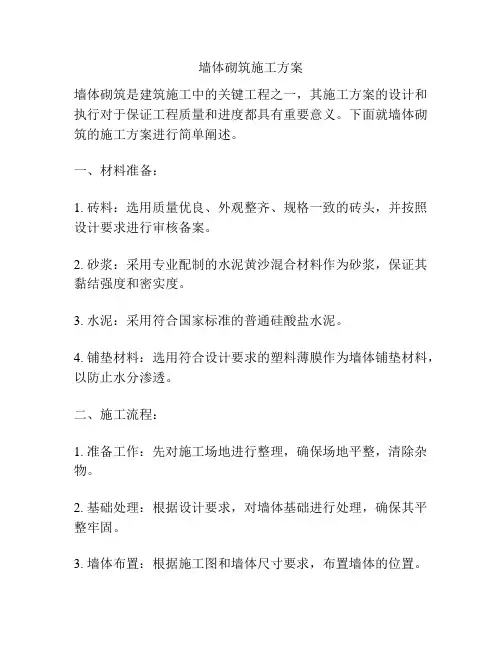 墙体砌筑施工方案

墙体砌筑是建筑施工中的关键工程之一，其施工方案的设计和执行对于保证工程质量和进度都具有重要意义。下面就墙体砌筑的施工方案进行简单阐述。

一、材料准备：

1. 砖料：选用质量优良、外观整齐、规格一致的砖头，并按照设计要求进行审核备案。

2. 砂浆：采用专业配制的水泥黄沙混合材料作为砂浆，保证其黏结强度和密实度。

3. 水泥：采用符合国家标准的普通硅酸盐水泥。

4. 铺垫材料：选用符合设计要求的塑料薄膜作为墙体铺垫材料，以防止水分渗透。

二、施工流程：

1. 准备工作：先对施工场地进行整理，确保场地平整，清除杂物。

2. 基础处理：根据设计要求，对墙体基础进行处理，确保其平整牢固。

3. 墙体布置：根据施工图和墙体尺寸要求，布置墙体的位置。